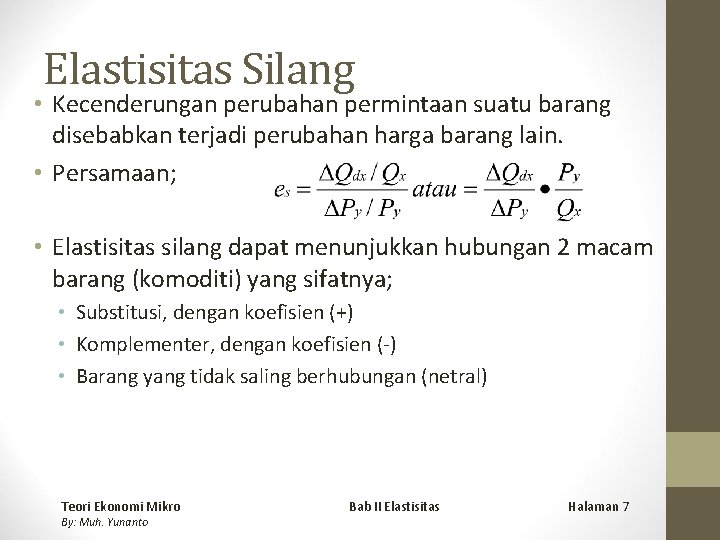 Elastisitas Silang

• Kecenderungan perubahan permintaan suatu barang disebabkan terjadi perubahan harga barang lain.

• Persamaan; $e_s = \frac{\Delta Q_{dx} / Q_x}{\Delta P_y / P_y} atau = \frac{\Delta Q_{dx}}{\Delta P_y} \bullet \frac{P_y}{Q_x}$

• Elastisitas silang dapat menunjukkan hubungan 2 macam barang (komoditi) yang sifatnya;
  • Substitusi, dengan koefisien (+)
  • Komplementer, dengan koefisien (-)
  • Barang yang tidak saling berhubungan (netral)

Teori Ekonomi Mikro
By: Muh. Yunanto

Bab II Elastisitas

Halaman 7